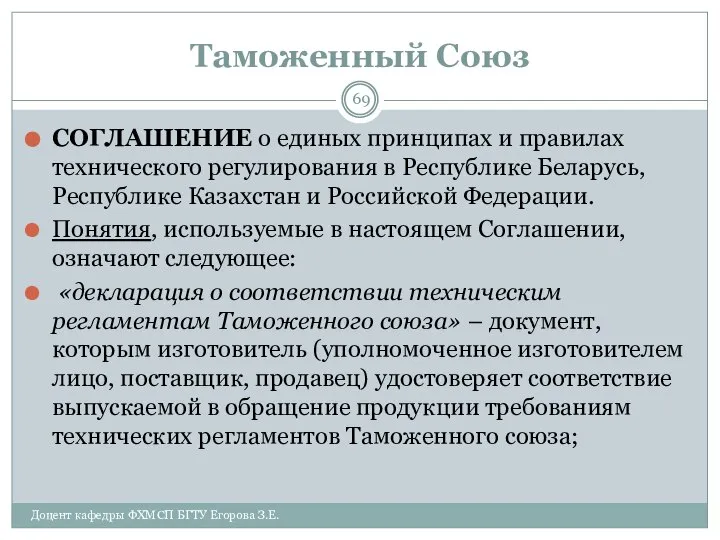 Таможенный Союз

69

СОГЛАШЕНИЕ о единых принципах и правилах технического регулирования в Республике Беларусь, Республике Казахстан и Российской Федерации.

Понятия, используемые в настоящем Соглашении, означают следующее:

«декларация о соответствии техническим регламентам Таможенного союза» – документ, которым изготовитель (уполномоченное изготовителем лицо, поставщик, продавец) удостоверяет соответствие выпускаемой в обращение продукции требованиям технических регламентов Таможенного союза;

Доцент кафедры ФХМСП БГТУ Егорова З.Е.